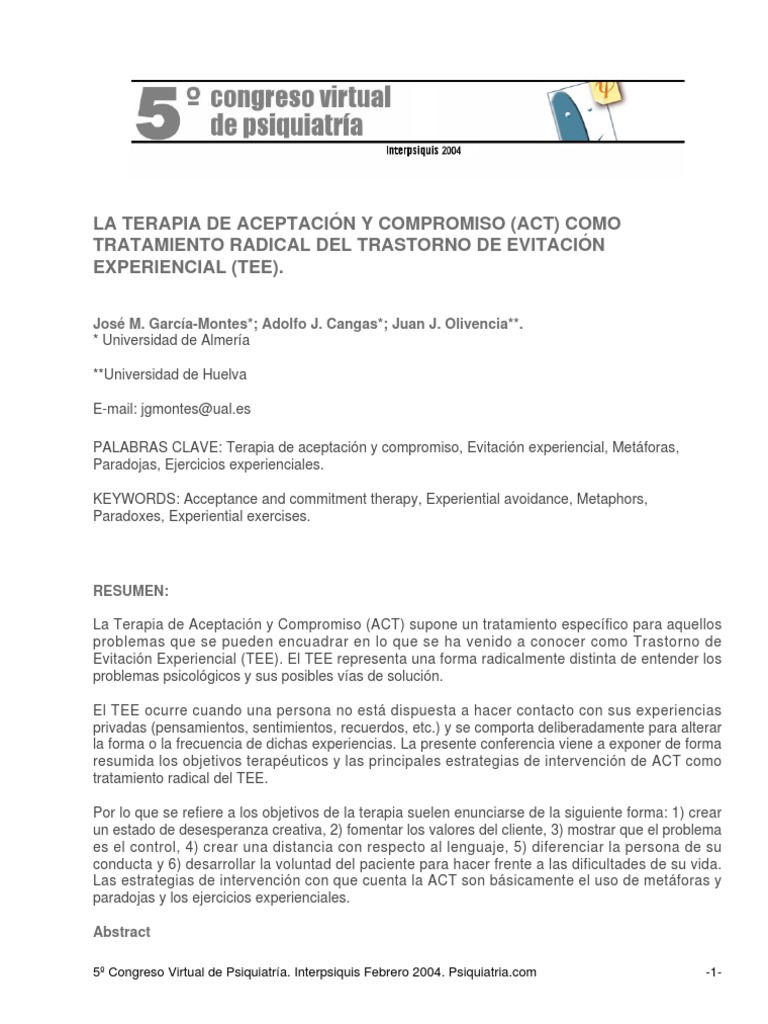 5º congreso virtual de psiquiatría

Interpsiquis 2004

LA TERAPIA DE ACEPTACIÓN Y COMPROMISO (ACT) COMO TRATAMIENTO RADICAL DEL TRASTORNO DE EVITACIÓN EXPERIENCIAL (TEE).

José M. García-Montes*; Adolfo J. Cangas*; Juan J. Olivencia**.
* Universidad de Almería

**Universidad de Huelva

E-mail: jgmontes@ual.es

PALABRAS CLAVE: Terapia de aceptación y compromiso, Evitación experiencial, Metáforas, Paradojas, Ejercicios experienciales.

KEYWORDS: Acceptance and commitment therapy, Experiential avoidance, Metaphors, Paradoxes, Experiential exercises.

RESUMEN:

La Terapia de Aceptación y Compromiso (ACT) supone un tratamiento específico para aquellos problemas que se pueden encuadrar en lo que se ha venido a conocer como Trastorno de Evitación Experiencial (TEE). El TEE representa una forma radicalmente distinta de entender los problemas psicológicos y sus posibles vías de solución.

El TEE ocurre cuando una persona no está dispuesta a hacer contacto con sus experiencias privadas (pensamientos, sentimientos, recuerdos, etc.) y se comporta deliberadamente para alterar la forma o la frecuencia de dichas experiencias. La presente conferencia viene a exponer de forma resumida los objetivos terapéuticos y las principales estrategias de intervención de ACT como tratamiento radical del TEE.

Por lo que se refiere a los objetivos de la terapia suelen enunciarse de la siguiente forma: 1) crear un estado de desesperanza creativa, 2) fomentar los valores del cliente, 3) mostrar que el problema es el control, 4) crear una distancia con respecto al lenguaje, 5) diferenciar la persona de su conducta y 6) desarrollar la voluntad del paciente para hacer frente a las dificultades de su vida. Las estrategias de intervención con que cuenta la ACT son básicamente el uso de metáforas y paradojas y los ejercicios experienciales.

Abstract

5º Congreso Virtual de Psiquiatría. Interpsiquis Febrero 2004. Psiquiatria.com -1-